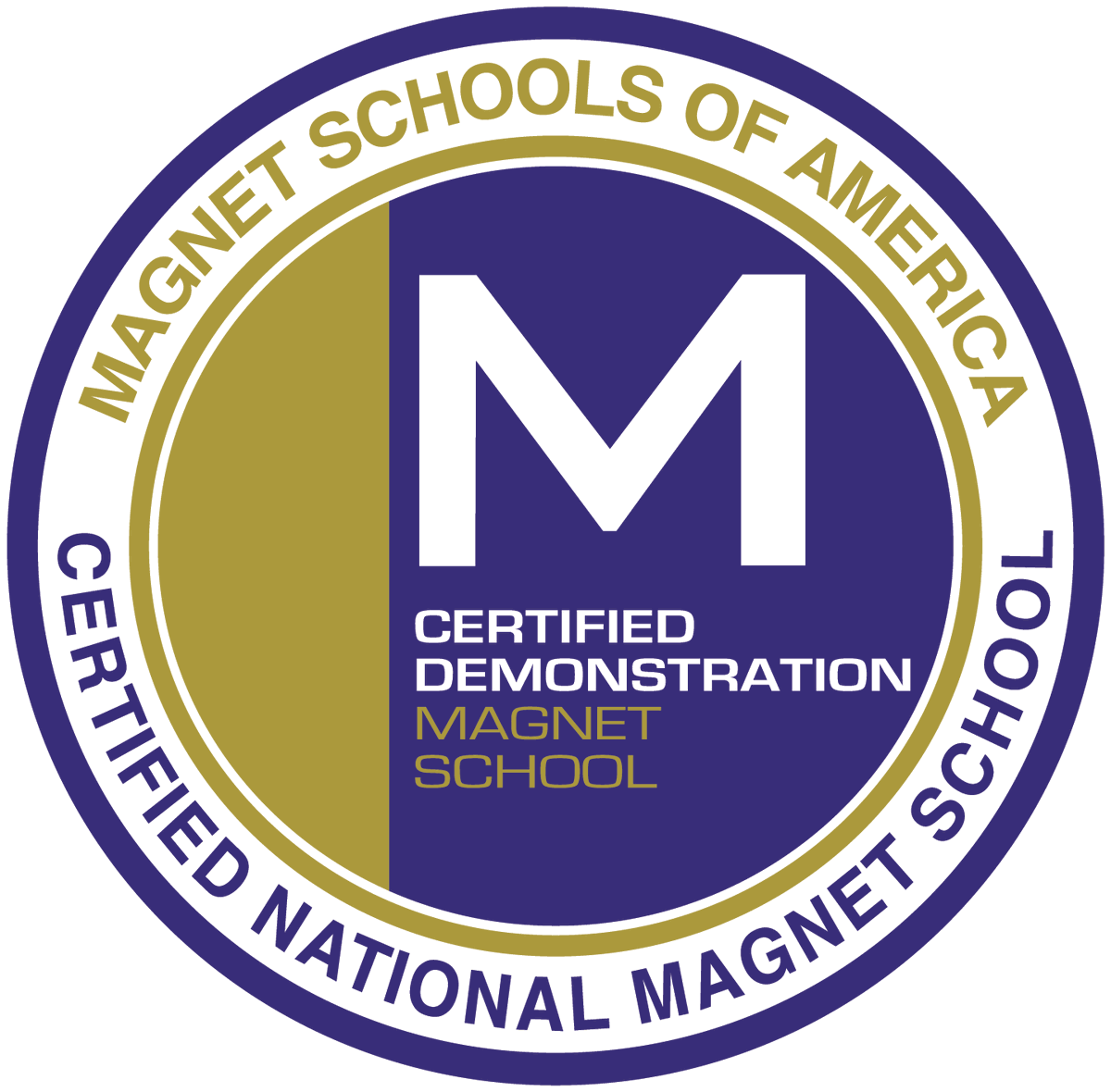 MAGNET SCHOOLS OF AMERICA

M

CERTIFIED
DEMONSTRATION
MAGNET
SCHOOL

CERTIFIED NATIONAL MAGNET SCHOOL